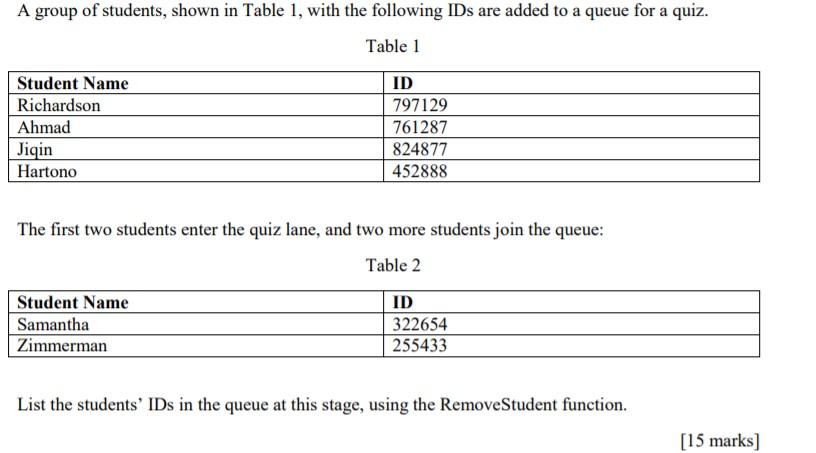 A group of students, shown in Table 1, with the following IDs are added to a queue for a quiz.

Table 1

| Student Name | ID |
|---|---|
| Richardson | 797129 |
| Ahmad | 761287 |
| Jiqin | 824877 |
| Hartono | 452888 |

The first two students enter the quiz lane, and two more students join the queue:

Table 2

| Student Name | ID |
|---|---|
| Samantha | 322654 |
| Zimmerman | 255433 |

List the students' IDs in the queue at this stage, using the RemoveStudent function.

[15 marks]